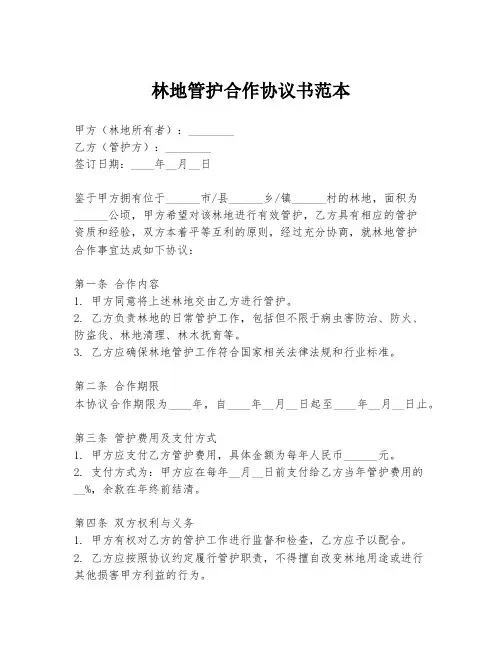 林地管护合作协议书范本

甲方（林地所有者）：________
乙方（管护方）：________
签订日期：____年__月__日

鉴于甲方拥有位于______市/县______乡/镇______村的林地，面积为______公顷，甲方希望对该林地进行有效管护，乙方具有相应的管护资质和经验，双方本着平等互利的原则，经过充分协商，就林地管护合作事宜达成如下协议：

第一条 合作内容
1. 甲方同意将上述林地交由乙方进行管护。
2. 乙方负责林地的日常管护工作，包括但不限于病虫害防治、防火、防盗伐、林地清理、林木抚育等。
3. 乙方应确保林地管护工作符合国家相关法律法规和行业标准。

第二条 合作期限
本协议合作期限为____年，自____年__月__日起至____年__月__日止。

第三条 管护费用及支付方式
1. 甲方应支付乙方管护费用，具体金额为每年人民币______元。
2. 支付方式为：甲方应在每年__月__日前支付给乙方当年管护费用的__%，余款在年终前结清。

第四条 双方权利与义务
1. 甲方有权对乙方的管护工作进行监督和检查，乙方应予以配合。
2. 乙方应按照协议约定履行管护职责，不得擅自改变林地用途或进行其他损害甲方利益的行为。